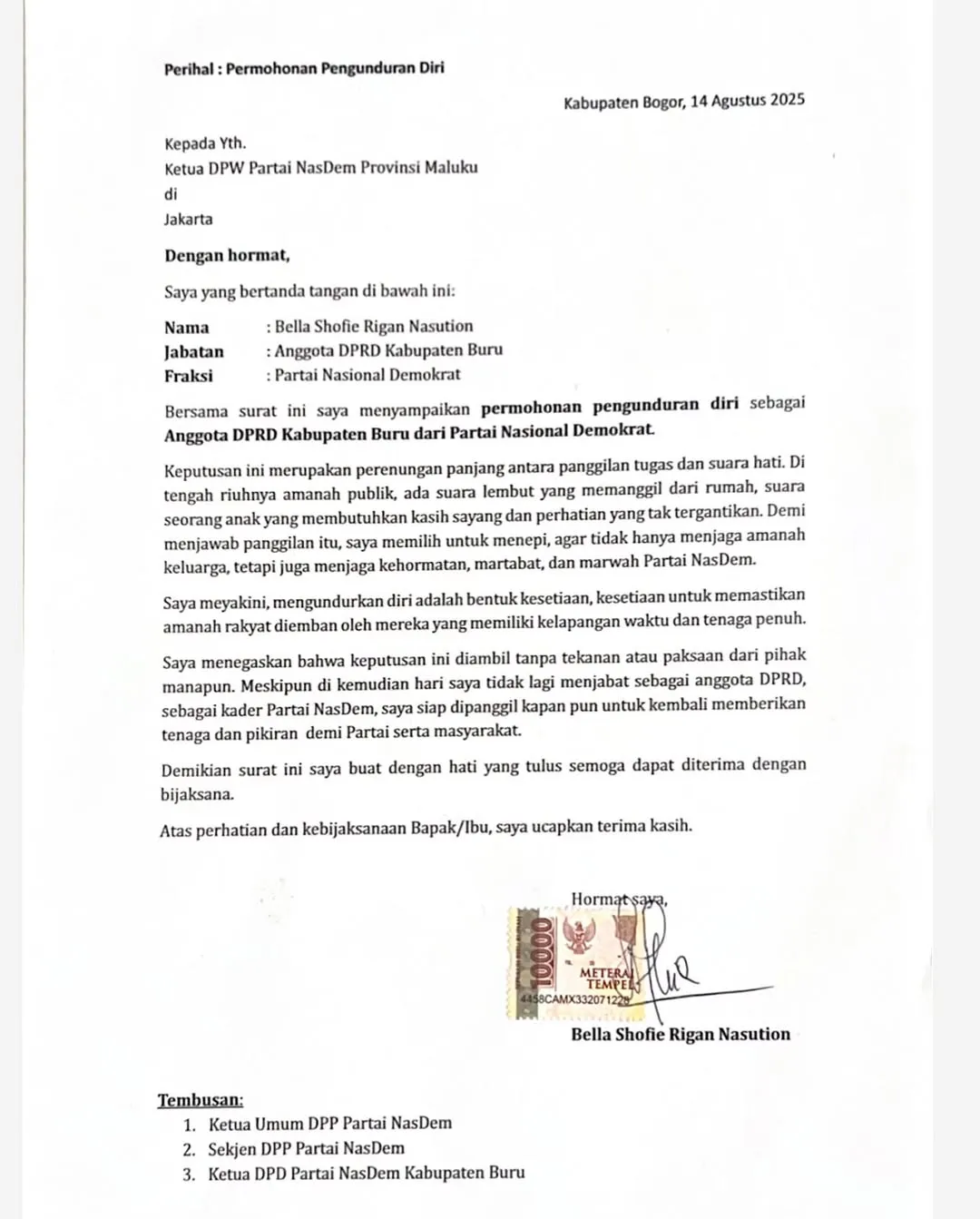 Perihal : Permohonan Pengunduran Diri

Kabupaten Bogor, 14 Agustus 2025

Kepada Yth.
Ketua DPW Partai NasDem Provinsi Maluku
di
Jakarta

Dengan hormat,

Saya yang bertanda tangan di bawah ini:

Nama : Bella Shofie Rigan Nasution
Jabatan : Anggota DPRD Kabupaten Buru
Fraksi : Partai Nasional Demokrat

Bersama surat ini saya menyampaikan permohonan pengunduran diri sebagai Anggota DPRD Kabupaten Buru dari Partai Nasional Demokrat.

Keputusan ini merupakan perenungan panjang antara panggilan tugas dan suara hati. Di tengah riuhnya amanah publik, ada suara lembut yang memanggil dari rumah, suara seorang anak yang membutuhkan kasih sayang dan perhatian yang tak tergantikan. Demi menjawab panggilan itu, saya memilih untuk menepi, agar tidak hanya menjaga amanah keluarga, tetapi juga menjaga kehormatan, martabat, dan marwah Partai NasDem.

Saya meyakini, mengundurkan diri adalah bentuk kesetiaan, kesetiaan untuk memastikan amanah rakyat diemban oleh mereka yang memiliki kelapangan waktu dan tenaga penuh.

Saya menegaskan bahwa keputusan ini diambil tanpa tekanan atau paksaan dari pihak manapun. Meskipun di kemudian hari saya tidak lagi menjabat sebagai anggota DPRD, sebagai kader Partai NasDem, saya siap dipanggil kapan pun untuk kembali memberikan tenaga dan pikiran demi Partai serta masyarakat.

Demikian surat ini saya buat dengan hati yang tulus semoga dapat diterima dengan bijaksana.

Atas perhatian dan kebijaksanaan Bapak/Ibu, saya ucapkan terima kasih.

Hormat saya,

10000
METERAI TEMPEL
4458CAMX332071228

Bella Shofie Rigan Nasution

Tembusan:
1. Ketua Umum DPP Partai NasDem
2. Sekjen DPP Partai NasDem
3. Ketua DPD Partai NasDem Kabupaten Buru